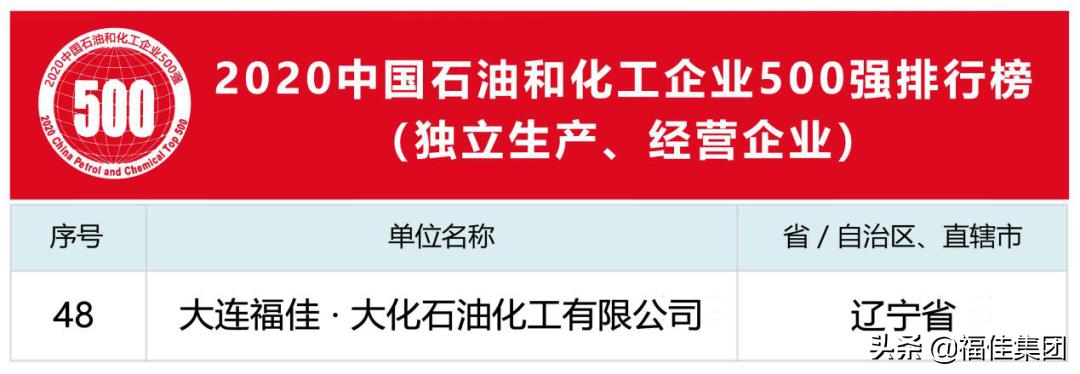 2020中国石油和化工企业500强

500

2020 China Petrol and Chemical Top 500

2020中国石油和化工企业500强排行榜
（独立生产、经营企业）

| 序号 | 单位名称 | 省 / 自治区、直辖市 |
|---|---|---|
| 48 | 大连福佳 · 大化石油化工有限公司 | 辽宁省 |

头条 @福佳集团